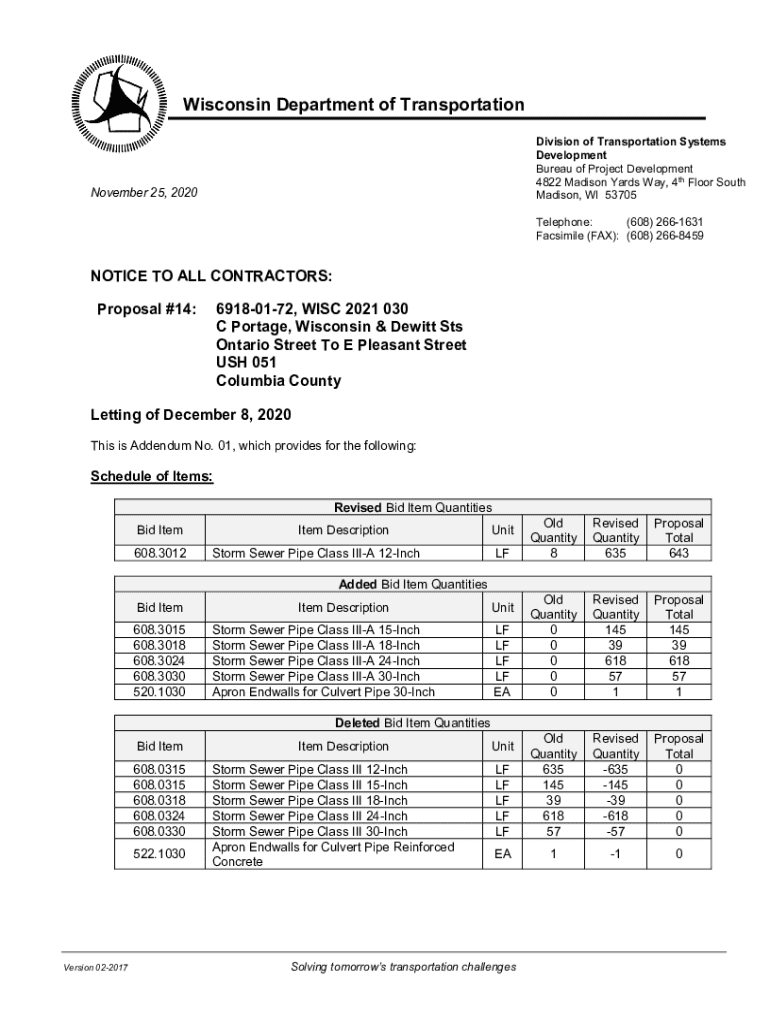 Wisconsin Department of Transportation

November 25, 2020

Division of Transportation Systems Development
Bureau of Project Development
4822 Madison Yards Way, 4$^{th}$ Floor South
Madison, WI 53705

Telephone: (608) 266-1631
Facsimile (FAX): (608) 266-8459

NOTICE TO ALL CONTRACTORS:

Proposal #14: 6918-01-72, WISC 2021 030
C Portage, Wisconsin & Dewitt Sts
Ontario Street To E Pleasant Street
USH 051
Columbia County

Letting of December 8, 2020

This is Addendum No. 01, which provides for the following:

Schedule of Items:

Revised Bid Item Quantities

| Bid Item | Item Description | Unit | Old Quantity | Revised Quantity | Proposal Total |
|---|---|---|---|---|---|
| 608.3012 | Storm Sewer Pipe Class III-A 12-Inch | LF | 8 | 635 | 643 |

Added Bid Item Quantities

| Bid Item | Item Description | Unit | Old Quantity | Revised Quantity | Proposal Total |
|---|---|---|---|---|---|
| 608.3015 | Storm Sewer Pipe Class III-A 15-Inch | LF | 0 | 145 | 145 |
| 608.3018 | Storm Sewer Pipe Class III-A 18-Inch | LF | 0 | 39 | 39 |
| 608.3024 | Storm Sewer Pipe Class III-A 24-Inch | LF | 0 | 618 | 618 |
| 608.3030 | Storm Sewer Pipe Class III-A 30-Inch | LF | 0 | 57 | 57 |
| 520.1030 | Apron Endwalls for Culvert Pipe 30-Inch | EA | 0 | 1 | 1 |

Deleted Bid Item Quantities

| Bid Item | Item Description | Unit | Old Quantity | Revised Quantity | Proposal Total |
|---|---|---|---|---|---|
| 608.0315 | Storm Sewer Pipe Class III 12-Inch | LF | 635 | -635 | 0 |
| 608.0315 | Storm Sewer Pipe Class III 15-Inch | LF | 145 | -145 | 0 |
| 608.0318 | Storm Sewer Pipe Class III 18-Inch | LF | 39 | -39 | 0 |
| 608.0324 | Storm Sewer Pipe Class III 24-Inch | LF | 618 | -618 | 0 |
| 608.0330 | Storm Sewer Pipe Class III 30-Inch | LF | 57 | -57 | 0 |
| 522.1030 | Apron Endwalls for Culvert Pipe Reinforced Concrete | EA | 1 | -1 | 0 |

Version 02-2017

Solving tomorrow's transportation challenges